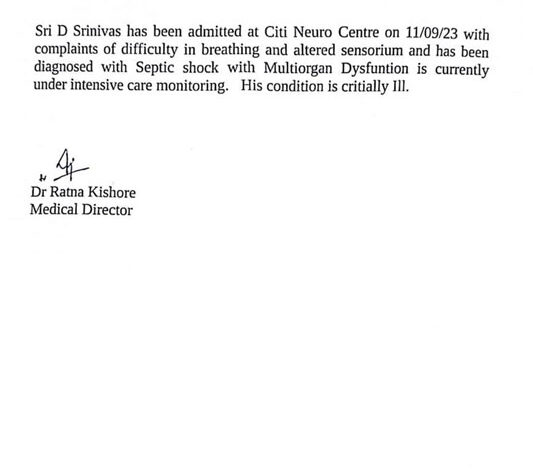 Sri D Srinivas has been admitted at Citi Neuro Centre on 11/09/23 with complaints of difficulty in breathing and altered sensorium and has been diagnosed with Septic shock with Multiorgan Dysfuntion is currently under intensive care monitoring. His condition is critially Ill.

Dr Ratna Kishore
Medical Director